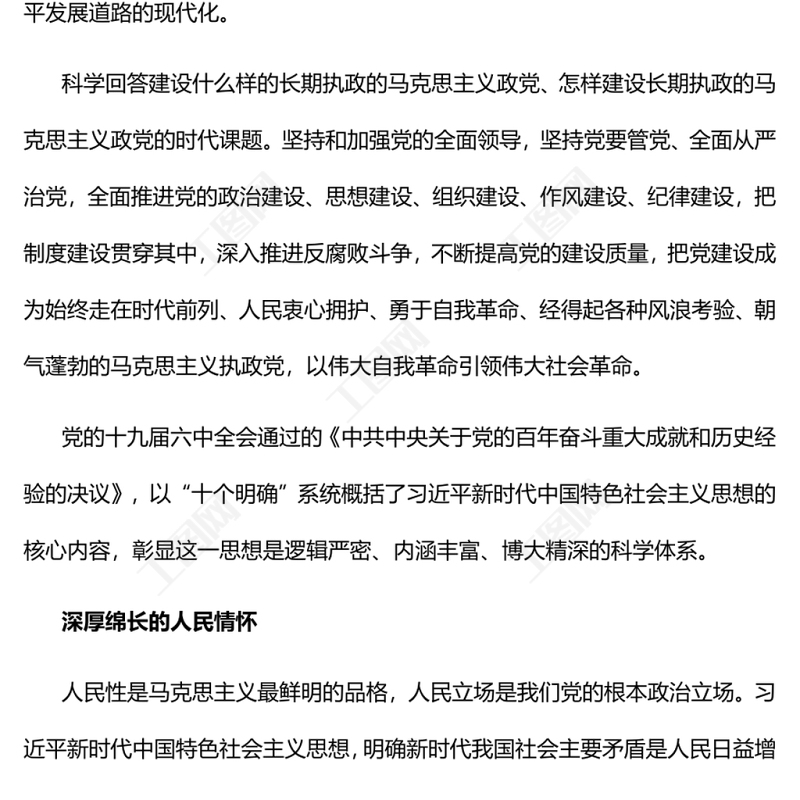 平发展道路的现代化。

科学回答建设什么样的长期执政的马克思主义政党、怎样建设长期执政的马克思主义政党的时代课题。坚持和加强党的全面领导，坚持党要管党、全面从严治党，全面推进党的政治建设、思想建设、组织建设、作风建设、纪律建设，把制度建设贯穿其中，深入推进反腐败斗争，不断提高党的建设质量，把党建设成为始终走在时代前列、人民衷心拥护、勇于自我革命、经得起各种风浪考验、朝气蓬勃的马克思主义执政党，以伟大自我革命引领伟大社会革命。

党的十九届六中全会通过的《中共中央关于党的百年奋斗重大成就和历史经验的决议》，以“十个明确”系统概括了习近平新时代中国特色社会主义思想的核心内容，彰显这一思想是逻辑严密、内涵丰富、博大精深的科学体系。

深厚绵长的人民情怀

人民性是马克思主义最鲜明的品格，人民立场是我们党的根本政治立场。习近平新时代中国特色社会主义思想，明确新时代我国社会主要矛盾是人民日益增